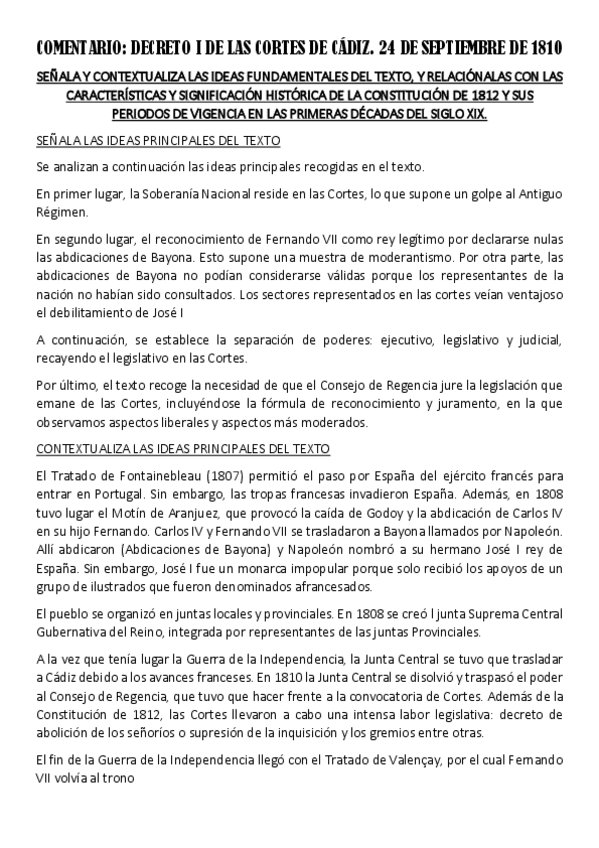 COMENTARIO: DECRETO I DE LAS CORTES DE CÁDIZ. 24 DE SEPTIEMBRE DE 1810

SEÑALA Y CONTEXTUALIZA LAS IDEAS FUNDAMENTALES DEL TEXTO, Y RELACIÓNALAS CON LAS CARACTERÍSTICAS Y SIGNIFICACIÓN HISTÓRICA DE LA CONSTITUCIÓN DE 1812 Y SUS PERIODOS DE VIGENCIA EN LAS PRIMERAS DÉCADAS DEL SIGLO XIX.

SEÑALA LAS IDEAS PRINCIPALES DEL TEXTO

Se analizan a continuación las ideas principales recogidas en el texto.

En primer lugar, la Soberanía Nacional reside en las Cortes, lo que supone un golpe al Antiguo Régimen.

En segundo lugar, el reconocimiento de Fernando VII como rey legítimo por declararse nulas las abdicaciones de Bayona. Esto supone una muestra de moderantismo. Por otra parte, las abdicaciones de Bayona no podían considerarse válidas porque los representantes de la nación no habían sido consultados. Los sectores representados en las cortes veían ventajoso el debilitamiento de José I

A continuación, se establece la separación de poderes: ejecutivo, legislativo y judicial, recayendo el legislativo en las Cortes.

Por último, el texto recoge la necesidad de que el Consejo de Regencia jure la legislación que emane de las Cortes, incluyéndose la fórmula de reconocimiento y juramento, en la que observamos aspectos liberales y aspectos más moderados.

CONTEXTUALIZA LAS IDEAS PRINCIPALES DEL TEXTO

El Tratado de Fontainebleau (1807) permitió el paso por España del ejército francés para entrar en Portugal. Sin embargo, las tropas francesas invadieron España. Además, en 1808 tuvo lugar el Motín de Aranjuez, que provocó la caída de Godoy y la abdicación de Carlos IV en su hijo Fernando. Carlos IV y Fernando VII se trasladaron a Bayona llamados por Napoleón. Allí abdicaron (Abdicaciones de Bayona) y Napoleón nombró a su hermano José I rey de España. Sin embargo, José I fue un monarca impopular porque solo recibió los apoyos de un grupo de ilustrados que fueron denominados afrancesados.

El pueblo se organizó en juntas locales y provinciales. En 1808 se creó l junta Suprema Central Gubernativa del Reino, integrada por representantes de las juntas Provinciales.

A la vez que tenía lugar la Guerra de la Independencia, la Junta Central se tuvo que trasladar a Cádiz debido a los avances franceses. En 1810 la Junta Central se disolvió y traspasó el poder al Consejo de Regencia, que tuvo que hacer frente a la convocatoria de Cortes. Además de la Constitución de 1812, las Cortes llevaron a cabo una intensa labor legislativa: decreto de abolición de los señoríos o supresión de la inquisición y los gremios entre otras.

El fin de la Guerra de la Independencia llegó con el Tratado de Valençay, por el cual Fernando VII volvía al trono